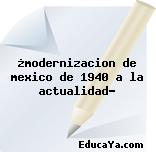 żmodernizacion de mexico de 1940 a la actualidad-

EducaYa.com